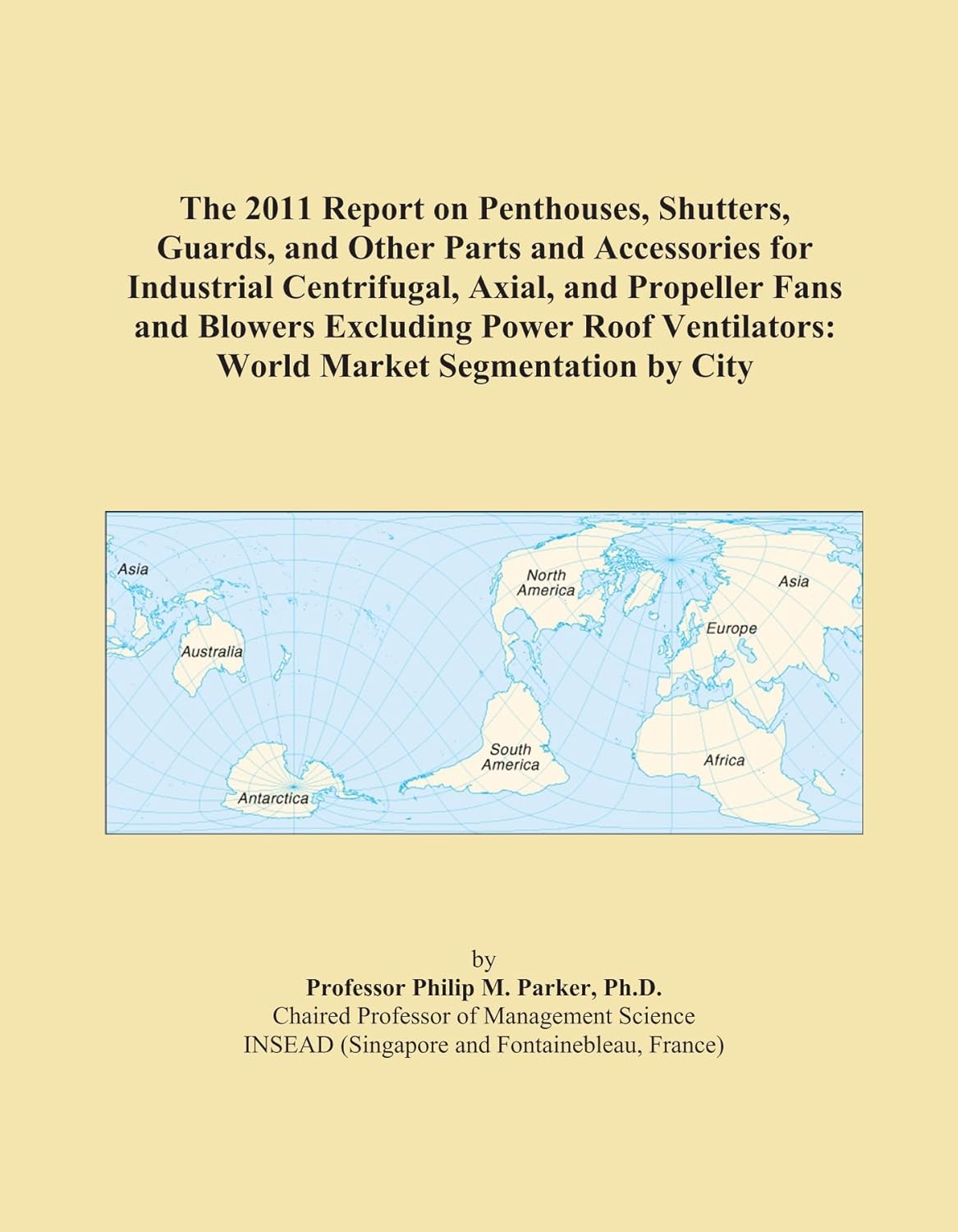 The 2011 Report on Penthouses, Shutters, Guards, and Other Parts and Accessories for Industrial Centrifugal, Axial, and Propeller Fans and Blowers Excluding Power Roof Ventilators: World Market Segmentation by City

Asia
North America
Asia
Europe
Australia
South America
Africa
Antarctica

by
Professor Philip M. Parker, Ph.D.
Chaired Professor of Management Science
INSEAD (Singapore and Fontainebleau, France)